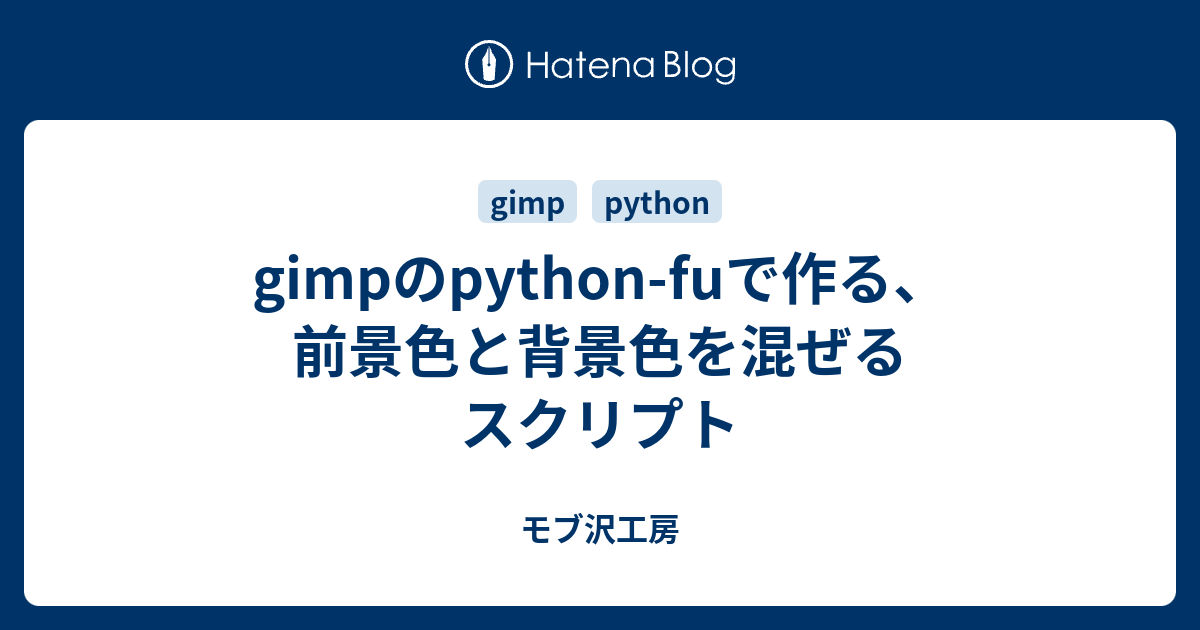 Hatena Blog

gimp python

gimpのpython-fuで作る、前景色と背景色を混ぜるスクリプト

モブ沢工房